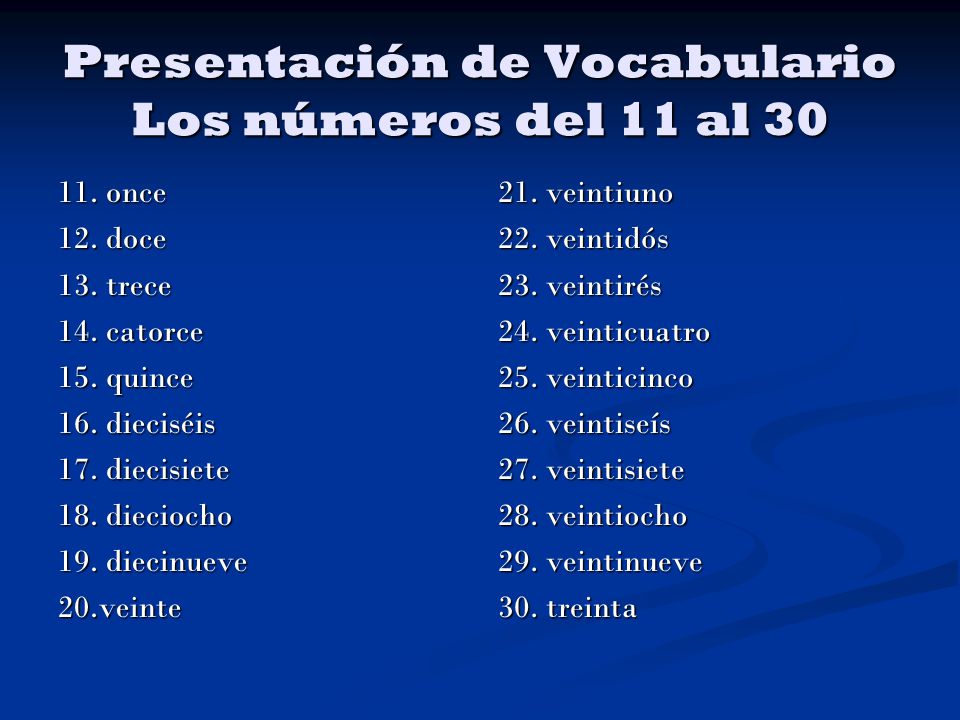 Presentación de Vocabulario
Los números del 11 al 30

11. once
12. doce
13. trece
14. catorce
15. quince
16. dieciséis
17. diecisiete
18. dieciocho
19. diecinueve
20.veinte

21. veintiuno
22. veintidós
23. veintirés
24. veinticuatro
25. veinticinco
26. veintiseís
27. veintisiete
28. veintiocho
29. veintinueve
30. treinta